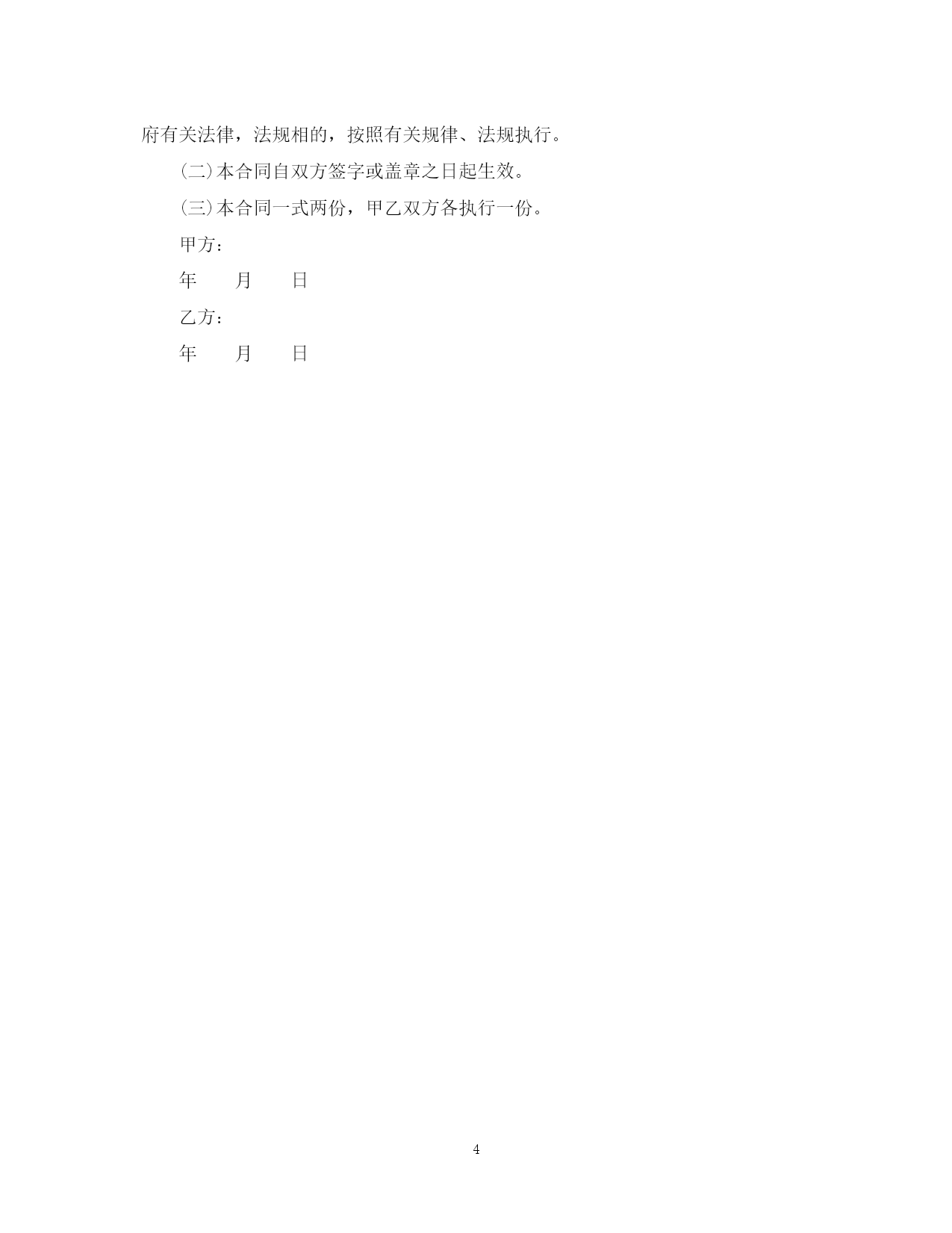 府有关法律，法规相的，按照有关规律、法规执行。

(二)本合同自双方签字或盖章之日起生效。

(三)本合同一式两份，甲乙双方各执行一份。

甲方：

年　　月　　日

乙方：

年　　月　　日

4